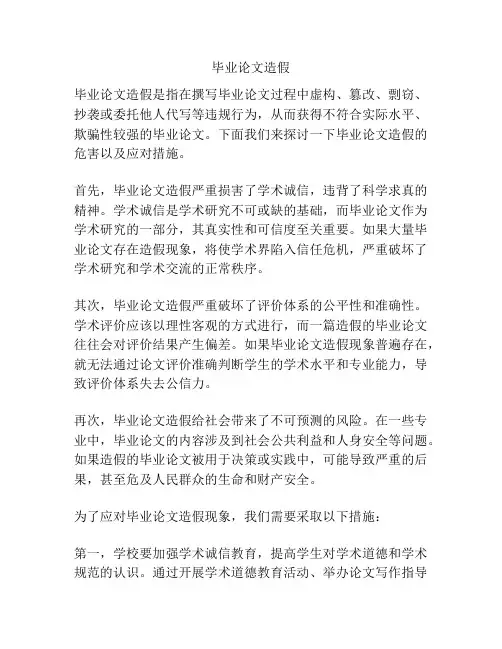 毕业论文造假

毕业论文造假是指在撰写毕业论文过程中虚构、篡改、剽窃、抄袭或委托他人代写等违规行为，从而获得不符合实际水平、欺骗性较强的毕业论文。下面我们来探讨一下毕业论文造假的危害以及应对措施。

首先，毕业论文造假严重损害了学术诚信，违背了科学求真的精神。学术诚信是学术研究不可或缺的基础，而毕业论文作为学术研究的一部分，其真实性和可信度至关重要。如果大量毕业论文存在造假现象，将使学术界陷入信任危机，严重破坏了学术研究和学术交流的正常秩序。

其次，毕业论文造假严重破坏了评价体系的公平性和准确性。学术评价应该以理性客观的方式进行，而一篇造假的毕业论文往往会对评价结果产生偏差。如果毕业论文造假现象普遍存在，就无法通过论文评价准确判断学生的学术水平和专业能力，导致评价体系失去公信力。

再次，毕业论文造假给社会带来了不可预测的风险。在一些专业中，毕业论文的内容涉及到社会公共利益和人身安全等问题。如果造假的毕业论文被用于决策或实践中，可能导致严重的后果，甚至危及人民群众的生命和财产安全。

为了应对毕业论文造假现象，我们需要采取以下措施：

第一，学校要加强学术诚信教育，提高学生对学术道德和学术规范的认识。通过开展学术道德教育活动、举办论文写作指导